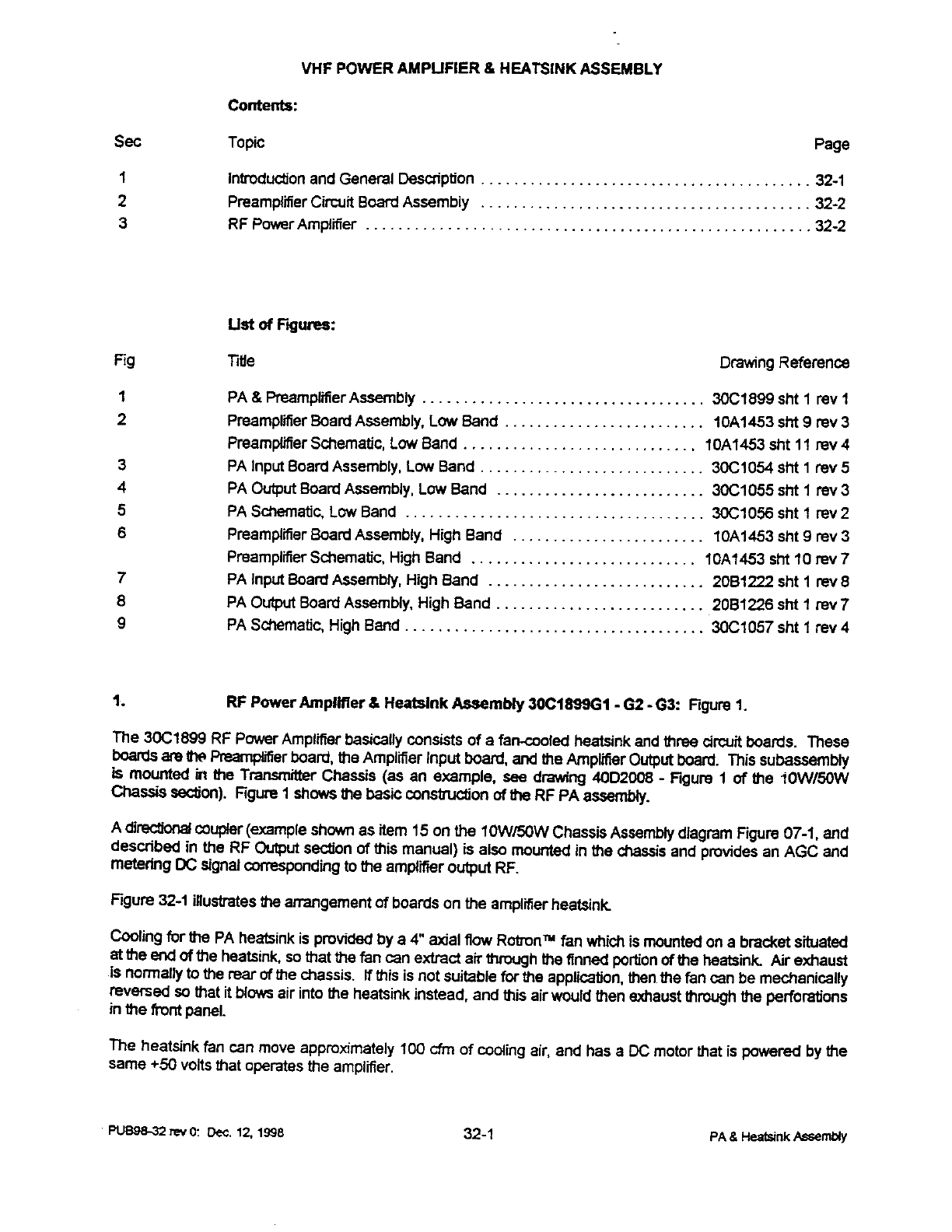 VHF POWER AMPLIFIER & HEATSINK ASSEMBLY

Contents:

| Sec | Topic | Page |
|---|---|---|
| 1 | Introduction and General Description | 32-1 |
| 2 | Preamplifier Circuit Board Assembly | 32-2 |
| 3 | RF Power Amplifier | 32-2 |

List of Figures:

| Fig | Title | Drawing Reference |
|---|---|---|
| 1 | PA & Preamplifier Assembly | 30C1899 sht 1 rev 1 |
| 2 | Preamplifier Board Assembly, Low Band | 10A1453 sht 9 rev 3 |
| | Preamplifier Schematic, Low Band | 10A1453 sht 11 rev 4 |
| 3 | PA Input Board Assembly, Low Band | 30C1054 sht 1 rev 5 |
| 4 | PA Output Board Assembly, Low Band | 30C1055 sht 1 rev 3 |
| 5 | PA Schematic, Low Band | 30C1056 sht 1 rev 2 |
| 6 | Preamplifier Board Assembly, High Band | 10A1453 sht 9 rev 3 |
| | Preamplifier Schematic, High Band | 10A1453 sht 10 rev 7 |
| 7 | PA Input Board Assembly, High Band | 20B1222 sht 1 rev 8 |
| 8 | PA Output Board Assembly, High Band | 20B1226 sht 1 rev 7 |
| 9 | PA Schematic, High Band | 30C1057 sht 1 rev 4 |

1. RF Power Amplifier & Heatsink Assembly 30C1899G1 - G2 - G3: Figure 1.

The 30C1899 RF Power Amplifier basically consists of a fan-cooled heatsink and three circuit boards. These boards are the Preamplifier board, the Amplifier Input board, and the Amplifier Output board. This subassembly is mounted in the Transmitter Chassis (as an example, see drawing 40D2008 - Figure 1 of the 10W/50W Chassis section). Figure 1 shows the basic construction of the RF PA assembly.

A directional coupler (example shown as item 15 on the 10W/50W Chassis Assembly diagram Figure 07-1, and described in the RF Output section of this manual) is also mounted in the chassis and provides an AGC and metering DC signal corresponding to the amplifier output RF.

Figure 32-1 illustrates the arrangement of boards on the amplifier heatsink.

Cooling for the PA heatsink is provided by a 4" axial flow Rotron™ fan which is mounted on a bracket situated at the end of the heatsink, so that the fan can extract air through the finned portion of the heatsink. Air exhaust is normally to the rear of the chassis. If this is not suitable for the application, then the fan can be mechanically reversed so that it blows air into the heatsink instead, and this air would then exhaust through the perforations in the front panel.

The heatsink fan can move approximately 100 cfm of cooling air, and has a DC motor that is powered by the same +50 volts that operates the amplifier.

PUB98-32 rev 0: Dec. 12, 1998 32-1 PA & Heatsink Assembly